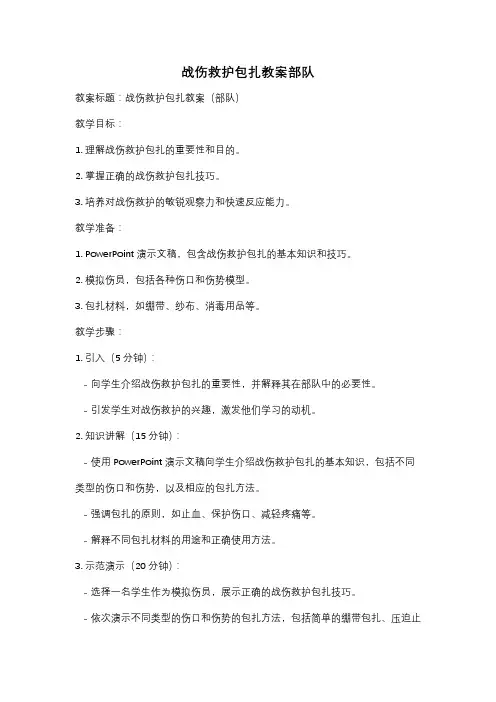 战伤救护包扎教案部队

教案标题：战伤救护包扎教案（部队）

教学目标：

1. 理解战伤救护包扎的重要性和目的。

2. 掌握正确的战伤救护包扎技巧。

3. 培养对战伤救护的敏锐观察力和快速反应能力。

教学准备：

1. PowerPoint 演示文稿，包含战伤救护包扎的基本知识和技巧。

2. 模拟伤员，包括各种伤口和伤势模型。

3. 包扎材料，如绷带、纱布、消毒用品等。

教学步骤：

1. 引入（5 分钟）：

- 向学生介绍战伤救护包扎的重要性，并解释其在部队中的必要性。

- 引发学生对战伤救护的兴趣，激发他们学习的动机。

2. 知识讲解（15 分钟）：

- 使用 PowerPoint 演示文稿向学生介绍战伤救护包扎的基本知识，包括不同类型的伤口和伤势，以及相应的包扎方法。

- 强调包扎的原则，如止血、保护伤口、减轻疼痛等。

- 解释不同包扎材料的用途和正确使用方法。

3. 示范演示（20 分钟）：

- 选择一名学生作为模拟伤员，展示正确的战伤救护包扎技巧。

- 依次演示不同类型的伤口和伤势的包扎方法，包括简单的绷带包扎、压迫止